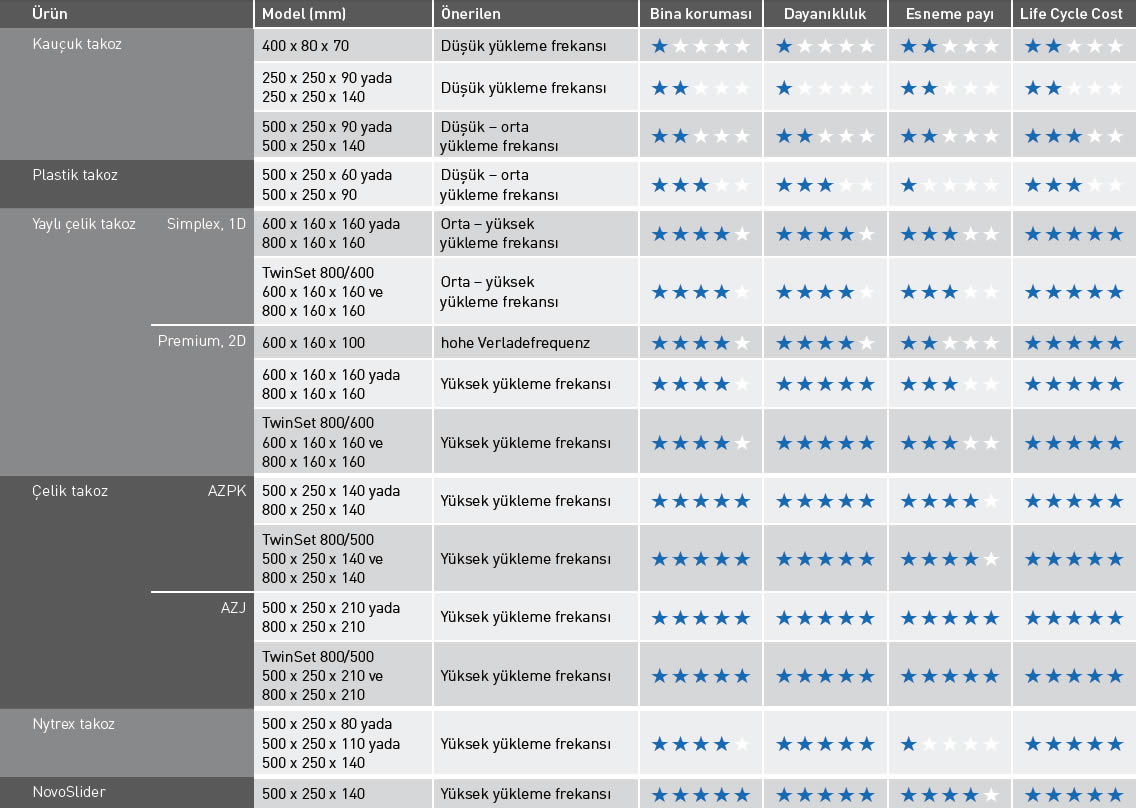 | Ürün | | Model (mm) | Önerilen | Bina koruması | Dayanıklılık | Esneme payı | Life Cycle Cost |
|---|---|---|---|---|---|---|---|
| Kauçuk takoz | | 400 x 80 x 70 | Düşük yükleme frekansı | ★☆☆☆☆ | ★☆☆☆☆ | ★★☆☆☆ | ★★☆☆☆ |
| | | 250 x 250 x 90 yada 250 x 250 x 140 | Düşük yükleme frekansı | ★★☆☆☆ | ★☆☆☆☆ | ★★☆☆☆ | ★★☆☆☆ |
| | | 500 x 250 x 90 yada 500 x 250 x 140 | Düşük – orta yükleme frekansı | ★★☆☆☆ | ★★☆☆☆ | ★★☆☆☆ | ★★★☆☆ |
| Plastik takoz | | 500 x 250 x 60 yada 500 x 250 x 90 | Düşük – orta yükleme frekansı | ★★★☆☆ | ★★★☆☆ | ★☆☆☆☆ | ★★★☆☆ |
| Yaylı çelik takoz | Simplex, 1D | 600 x 160 x 160 yada 800 x 160 x 160 | Orta – yüksek yükleme frekansı | ★★★★☆ | ★★★★☆ | ★★★☆☆ | ★★★★★ |
| | | TwinSet 800/600 600 x 160 x 160 ve 800 x 160 x 160 | Orta – yüksek yükleme frekansı | ★★★★☆ | ★★★★☆ | ★★★☆☆ | ★★★★★ |
| | Premium, 2D | 600 x 160 x 100 | hohe Verladefrequenz | ★★★★☆ | ★★★★☆ | ★★☆☆☆ | ★★★★★ |
| | | 600 x 160 x 160 yada 800 x 160 x 160 | Yüksek yükleme frekansı | ★★★★☆ | ★★★★★ | ★★★☆☆ | ★★★★★ |
| | | TwinSet 800/600 600 x 160 x 160 ve 800 x 160 x 160 | Yüksek yükleme frekansı | ★★★★☆ | ★★★★★ | ★★★☆☆ | ★★★★★ |
| Çelik takoz | AZPK | 500 x 250 x 140 yada 800 x 250 x 140 | Yüksek yükleme frekansı | ★★★★★ | ★★★★★ | ★★★★☆ | ★★★★★ |
| | | TwinSet 800/500 500 x 250 x 140 ve 800 x 250 x 140 | Yüksek yükleme frekansı | ★★★★★ | ★★★★★ | ★★★★☆ | ★★★★★ |
| | AZJ | 500 x 250 x 210 yada 800 x 250 x 210 | Yüksek yükleme frekansı | ★★★★★ | ★★★★★ | ★★★★★ | ★★★★★ |
| | | TwinSet 800/500 500 x 250 x 210 ve 800 x 250 x 210 | Yüksek yükleme frekansı | ★★★★★ | ★★★★★ | ★★★★★ | ★★★★★ |
| Nytrex takoz | | 500 x 250 x 80 yada 500 x 250 x 110 yada 500 x 250 x 140 | Yüksek yükleme frekansı | ★★★★☆ | ★★★★★ | ★☆☆☆☆ | ★★★★★ |
| NovoSlider | | 500 x 250 x 140 | Yüksek yükleme frekansı | ★★★★★ | ★★★★★ | ★★★★☆ | ★★★★★ |